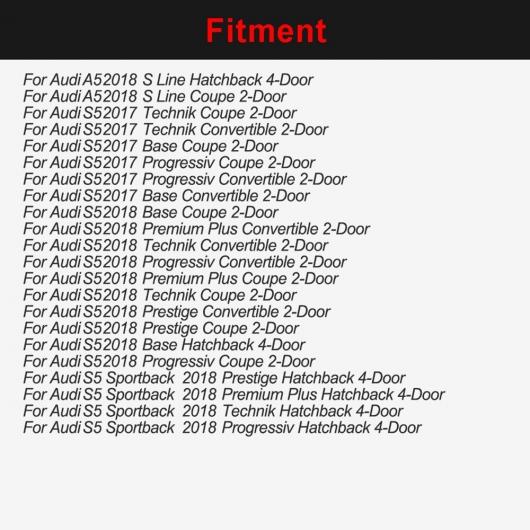 Fitment

For Audi A52018 S Line Hatchback 4-Door
For Audi A52018 S Line Coupe 2-Door
For Audi S52017 Technik Coupe 2-Door
For Audi S52017 Technik Convertible 2-Door
For Audi S52017 Base Coupe 2-Door
For Audi S52017 Progressiv Coupe 2-Door
For Audi S52017 Progressiv Convertible 2-Door
For Audi S52017 Base Convertible 2-Door
For Audi S52018 Base Coupe 2-Door
For Audi S52018 Premium Plus Convertible 2-Door
For Audi S52018 Technik Convertible 2-Door
For Audi S52018 Progressiv Convertible 2-Door
For Audi S52018 Premium Plus Coupe 2-Door
For Audi S52018 Technik Coupe 2-Door
For Audi S52018 Prestige Convertible 2-Door
For Audi S52018 Prestige Coupe 2-Door
For Audi S52018 Base Hatchback 4-Door
For Audi S52018 Progressiv Coupe 2-Door
For Audi S5 Sportback 2018 Prestige Hatchback 4-Door
For Audi S5 Sportback 2018 Premium Plus Hatchback 4-Door
For Audi S5 Sportback 2018 Technik Hatchback 4-Door
For Audi S5 Sportback 2018 Progressiv Hatchback 4-Door